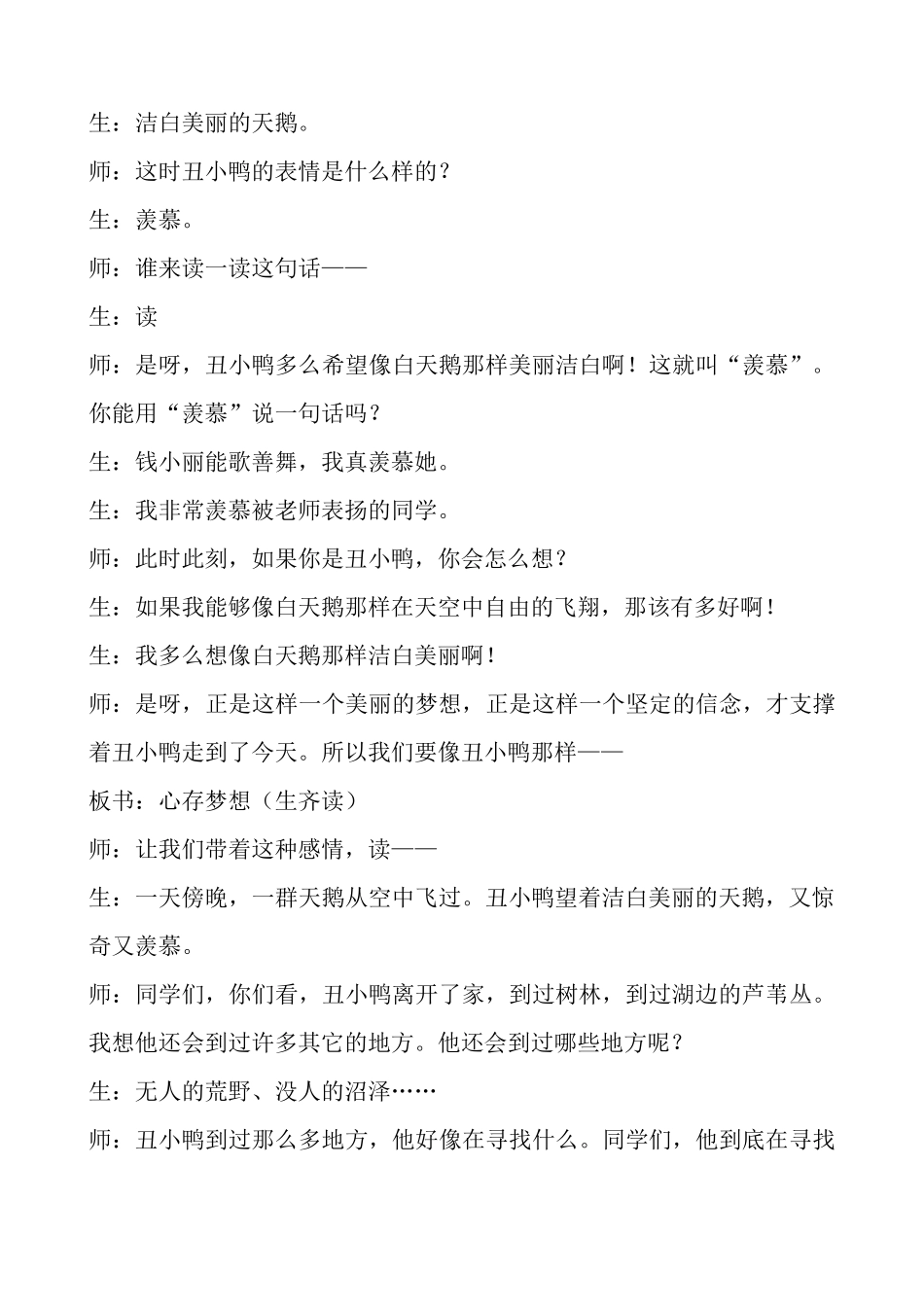 生：洁白美丽的天鹅。

师：这时丑小鸭的表情是什么样的？

生：羡慕。

师：谁来读一读这句话——

生：读

师：是呀，丑小鸭多么希望像白天鹅那样美丽洁白啊！这就叫“羡慕”。你能用“羡慕”说一句话吗？

生：钱小丽能歌善舞，我真羡慕她。

生：我非常羡慕被老师表扬的同学。

师：此时此刻，如果你是丑小鸭，你会怎么想？

生：如果我能够像白天鹅那样在天空中自由的飞翔，那该有多好啊！

生：我多么想像白天鹅那样洁白美丽啊！

师：是呀，正是这样一个美丽的梦想，正是这样一个坚定的信念，才支撑着丑小鸭走到了今天。所以我们要像丑小鸭那样——

板书：心存梦想（生齐读）

师：让我们带着这种感情，读——

生：一天傍晚，一群天鹅从空中飞过。丑小鸭望着洁白美丽的天鹅，又惊奇又羡慕。

师：同学们，你们看，丑小鸭离开了家，到过树林，到过湖边的芦苇丛。我想他还会到过许多其它的地方。他还会到过哪些地方呢？

生：无人的荒野、没人的沼泽……

师：丑小鸭到过那么多地方，他好像在寻找什么。同学们，他到底在寻找